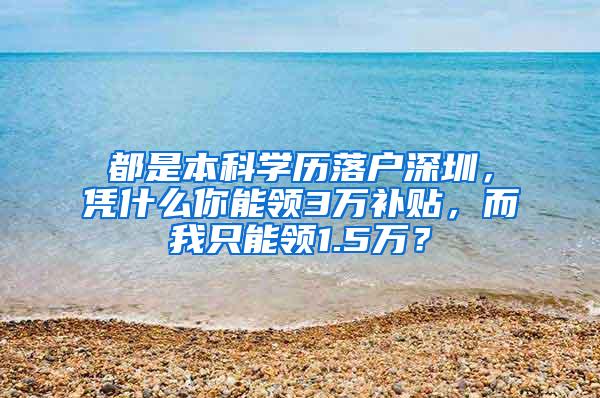 都是本科学历落户深圳，凭什么你能领3万补贴，而我只能领1.5万？